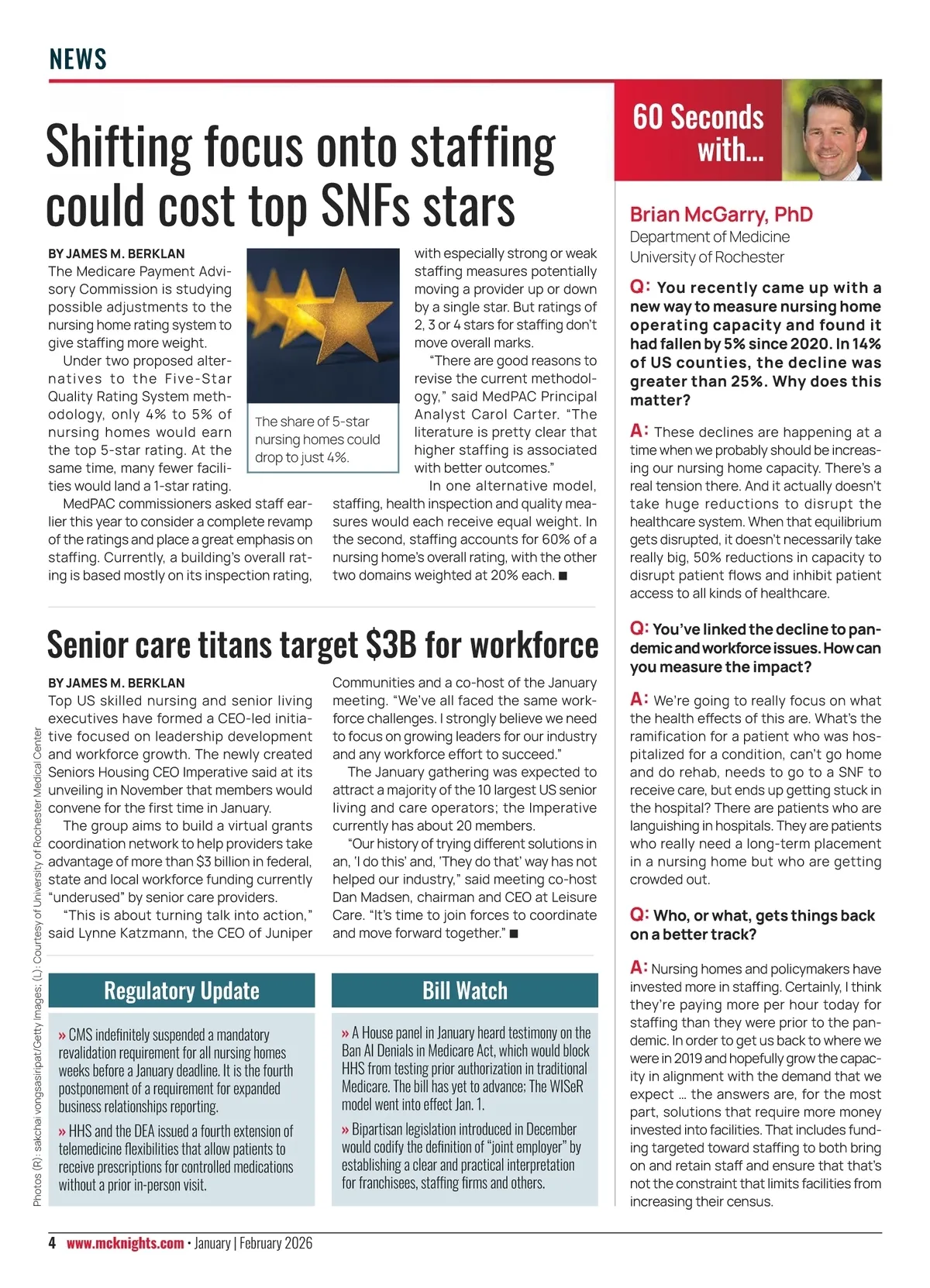 NEWS

Shifting focus onto staffing could cost top SNFs stars

BY JAMES M. BERKLAN
The Medicare Payment Advisory Commission is studying possible adjustments to the nursing home rating system to give staffing more weight.

Under two proposed alternatives to the Five-Star Quality Rating System methodology, only 4% to 5% of nursing homes would earn the top 5-star rating. At the same time, many fewer facilities would land a 1-star rating.

MedPAC commissioners asked staff earlier this year to consider a complete revamp of the ratings and place a great emphasis on staffing. Currently, a building's overall rating is based mostly on its inspection rating, with especially strong or weak staffing measures potentially moving a provider up or down by a single star. But ratings of 2, 3 or 4 stars for staffing don't move overall marks.

"There are good reasons to revise the current methodology," said MedPAC Principal Analyst Carol Carter. "The literature is pretty clear that higher staffing is associated with better outcomes."

In one alternative model, staffing, health inspection and quality measures would each receive equal weight. In the second, staffing accounts for 60% of a nursing home's overall rating, with the other two domains weighted at 20% each. ■

The share of 5-star nursing homes could drop to just 4%.

Senior care titans target $3B for workforce

BY JAMES M. BERKLAN
Top US skilled nursing and senior living executives have formed a CEO-led initiative focused on leadership development and workforce growth. The newly created Seniors Housing CEO Imperative said at its unveiling in November that members would convene for the first time in January.

The group aims to build a virtual grants coordination network to help providers take advantage of more than $3 billion in federal, state and local workforce funding currently "underused" by senior care providers.

"This is about turning talk into action," said Lynne Katzmann, the CEO of Juniper Communities and a co-host of the January meeting. "We've all faced the same workforce challenges. I strongly believe we need to focus on growing leaders for our industry and any workforce effort to succeed."

The January gathering was expected to attract a majority of the 10 largest US senior living and care operators; the Imperative currently has about 20 members.

"Our history of trying different solutions in an, 'I do this' and, 'They do that' way has not helped our industry," said meeting co-host Dan Madsen, chairman and CEO at Leisure Care. "It's time to join forces to coordinate and move forward together." ■

Regulatory Update

» CMS indefinitely suspended a mandatory revalidation requirement for all nursing homes weeks before a January deadline. It is the fourth postponement of a requirement for expanded business relationships reporting.

» HHS and the DEA issued a fourth extension of telemedicine flexibilities that allow patients to receive prescriptions for controlled medications without a prior in-person visit.

Bill Watch

» A House panel in January heard testimony on the Ban AI Denials in Medicare Act, which would block HHS from testing prior authorization in traditional Medicare. The bill has yet to advance; The WISeR model went into effect Jan. 1.

» Bipartisan legislation introduced in December would codify the definition of "joint employer" by establishing a clear and practical interpretation for franchisees, staffing firms and others.

60 Seconds with...

Brian McGarry, PhD
Department of Medicine
University of Rochester

Q: You recently came up with a new way to measure nursing home operating capacity and found it had fallen by 5% since 2020. In 14% of US counties, the decline was greater than 25%. Why does this matter?

A: These declines are happening at a time when we probably should be increasing our nursing home capacity. There's a real tension there. And it actually doesn't take huge reductions to disrupt the healthcare system. When that equilibrium gets disrupted, it doesn't necessarily take really big, 50% reductions in capacity to disrupt patient flows and inhibit patient access to all kinds of healthcare.

Q: You've linked the decline to pandemic and workforce issues. How can you measure the impact?

A: We're going to really focus on what the health effects of this are. What's the ramification for a patient who was hospitalized for a condition, can't go home and do rehab, needs to go to a SNF to receive care, but ends up getting stuck in the hospital? There are patients who are languishing in hospitals. They are patients who really need a long-term placement in a nursing home but who are getting crowded out.

Q: Who, or what, gets things back on a better track?

A: Nursing homes and policymakers have invested more in staffing. Certainly, I think they're paying more per hour today for staffing than they were prior to the pandemic. In order to get us back to where we were in 2019 and hopefully grow the capacity in alignment with the demand that we expect … the answers are, for the most part, solutions that require more money invested into facilities. That includes funding targeted toward staffing to both bring on and retain staff and ensure that that's not the constraint that limits facilities from increasing their census.

Photos (R): sakchai vongsasiripat/Getty Images; (L): Courtesy of University of Rochester Medical Center

4 www.mcknights.com • January | February 2026